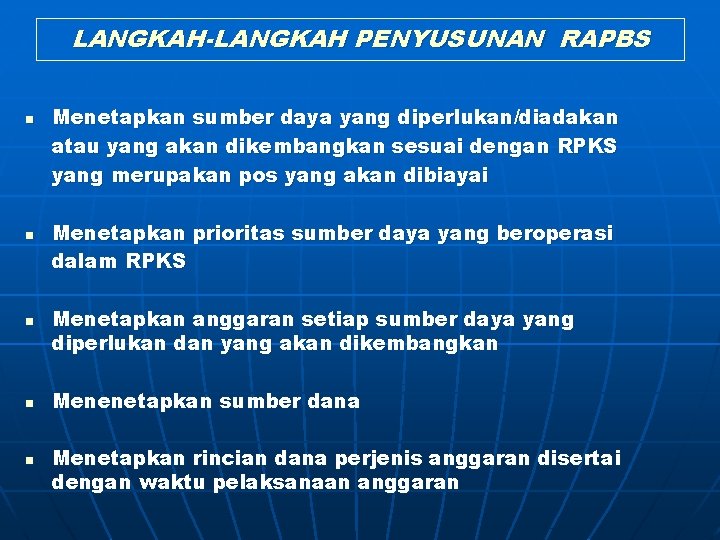 LANGKAH-LANGKAH PENYUSUNAN RAPBS

■ Menetapkan sumber daya yang diperlukan/diadakan atau yang akan dikembangkan sesuai dengan RPKS yang merupakan pos yang akan dibiayai

■ Menetapkan prioritas sumber daya yang beroperasi dalam RPKS

■ Menetapkan anggaran setiap sumber daya yang diperlukan dan yang akan dikembangkan

■ Menenetapkan sumber dana

■ Menetapkan rincian dana perjenis anggaran disertai dengan waktu pelaksanaan anggaran